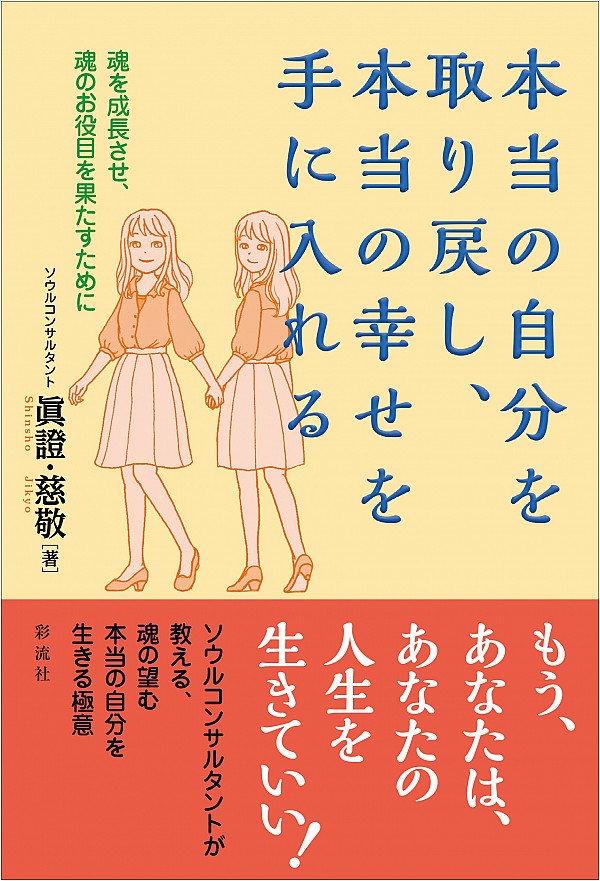 本当の自分を取り戻し、本当の幸せを手に入れる

魂を成長させ、魂のお役目を果たすために

ソウルコンサルタント
眞證・慈敬［著］
Shinsho Jikyo

もう、あなたは、あなたの人生を生きていい！

ソウルコンサルタントが教える、魂の望む本当の自分を生きる極意

彩流社